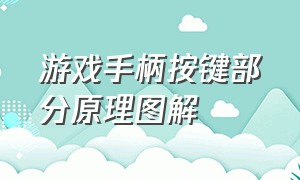 游戏手柄按键部分原理图解